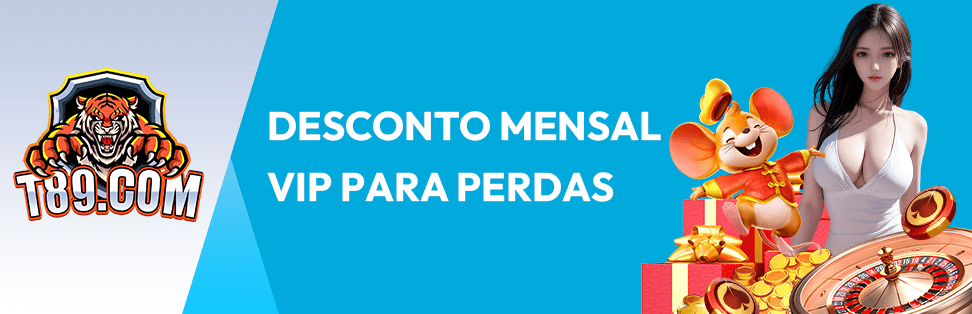 T89.COM

DESCONTO MENSAL VIP PARA PERDAS